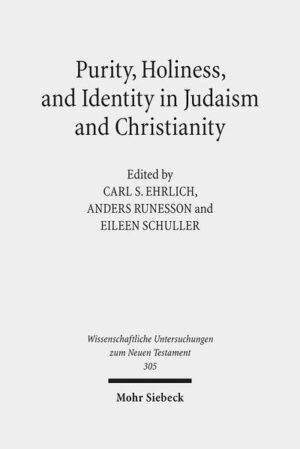 Purity, Holiness, and Identity in Judaism and Christianity

Edited by
CARL S. EHRLICH,
ANDERS RUNESSON and
EILEEN SCHULLER

Wissenschaftliche Untersuchungen
zum Neuen Testament
305

Mohr Siebeck